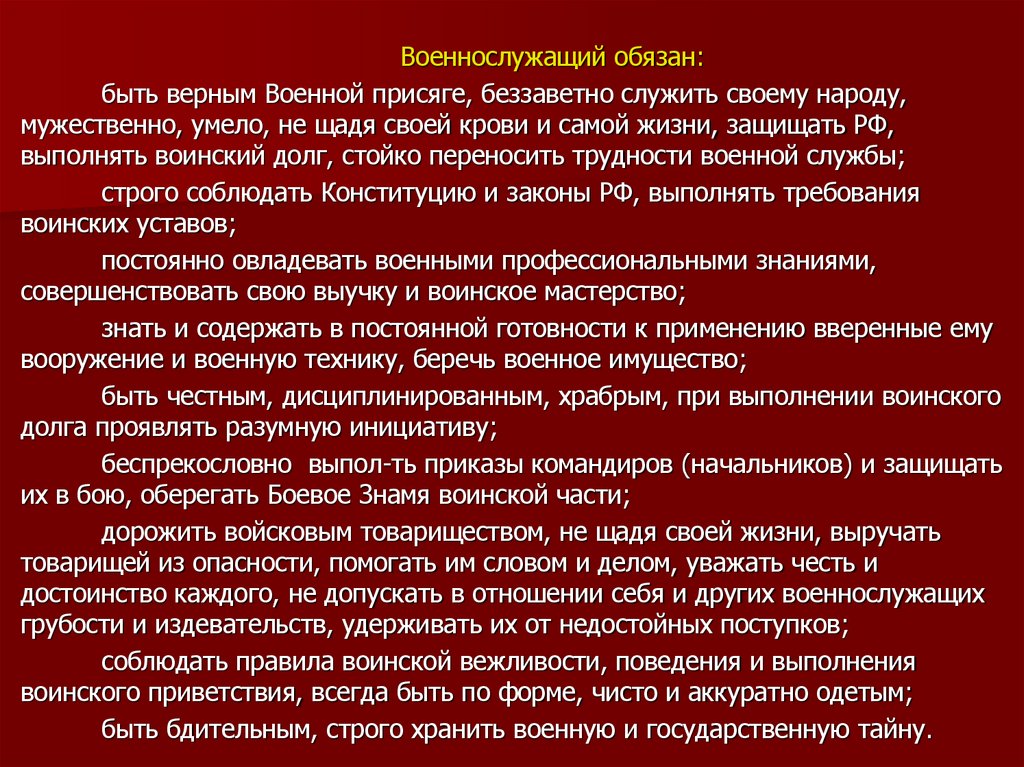 Военнослужащий обязан:

быть верным Военной присяге, беззаветно служить своему народу, мужественно, умело, не щадя своей крови и самой жизни, защищать РФ, выполнять воинский долг, стойко переносить трудности военной службы;

строго соблюдать Конституцию и законы РФ, выполнять требования воинских уставов;

постоянно овладевать военными профессиональными знаниями, совершенствовать свою выучку и воинское мастерство;

знать и содержать в постоянной готовности к применению вверенные ему вооружение и военную технику, беречь военное имущество;

быть честным, дисциплинированным, храбрым, при выполнении воинского долга проявлять разумную инициативу;

беспрекословно выпол-ть приказы командиров (начальников) и защищать их в бою, оберегать Боевое Знамя воинской части;

дорожить войсковым товариществом, не щадя своей жизни, выручать товарищей из опасности, помогать им словом и делом, уважать честь и достоинство каждого, не допускать в отношении себя и других военнослужащих грубости и издевательств, удерживать их от недостойных поступков;

соблюдать правила воинской вежливости, поведения и выполнения воинского приветствия, всегда быть по форме, чисто и аккуратно одетым;

быть бдительным, строго хранить военную и государственную тайну.